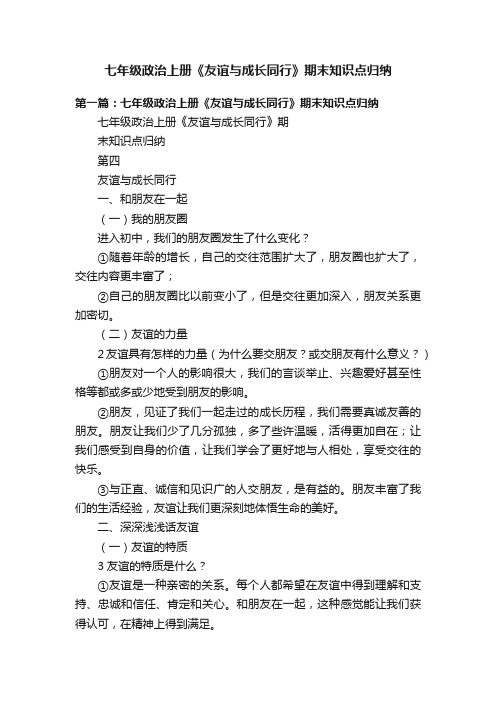 七年级政治上册《友谊与成长同行》期末知识点归纳

第一篇：七年级政治上册《友谊与成长同行》期末知识点归纳

七年级政治上册《友谊与成长同行》期

末知识点归纳

第四

友谊与成长同行

一、和朋友在一起

（一）我的朋友圈

进入初中，我们的朋友圈发生了什么变化？

①随着年龄的增长，自己的交往范围扩大了，朋友圈也扩大了，交往内容更丰富了；

②自己的朋友圈比以前变小了，但是交往更加深入，朋友关系更加密切。

（二）友谊的力量

2 友谊具有怎样的力量（为什么要交朋友？或交朋友有什么意义？）

①朋友对一个人的影响很大，我们的言谈举止、兴趣爱好甚至性格等都或多或少地受到朋友的影响。

②朋友，见证了我们一起走过的成长历程，我们需要真诚友善的朋友。朋友让我们少了几分孤独，多了些许温暖，活得更加自在；让我们感受到自身的价值，让我们学会了更好地与人相处，享受交往的快乐。

③与正直、诚信和见识广的人交朋友，是有益的。朋友丰富了我们的生活经验，友谊让我们更深刻地体悟生命的美好。

二、深深浅浅话友谊

（一）友谊的特质

3 友谊的特质是什么？

①友谊是一种亲密的关系。每个人都希望在友谊中得到理解和支持、忠诚和信任、肯定和关心。和朋友在一起，这种感觉能让我们获得认可，在精神上得到满足。